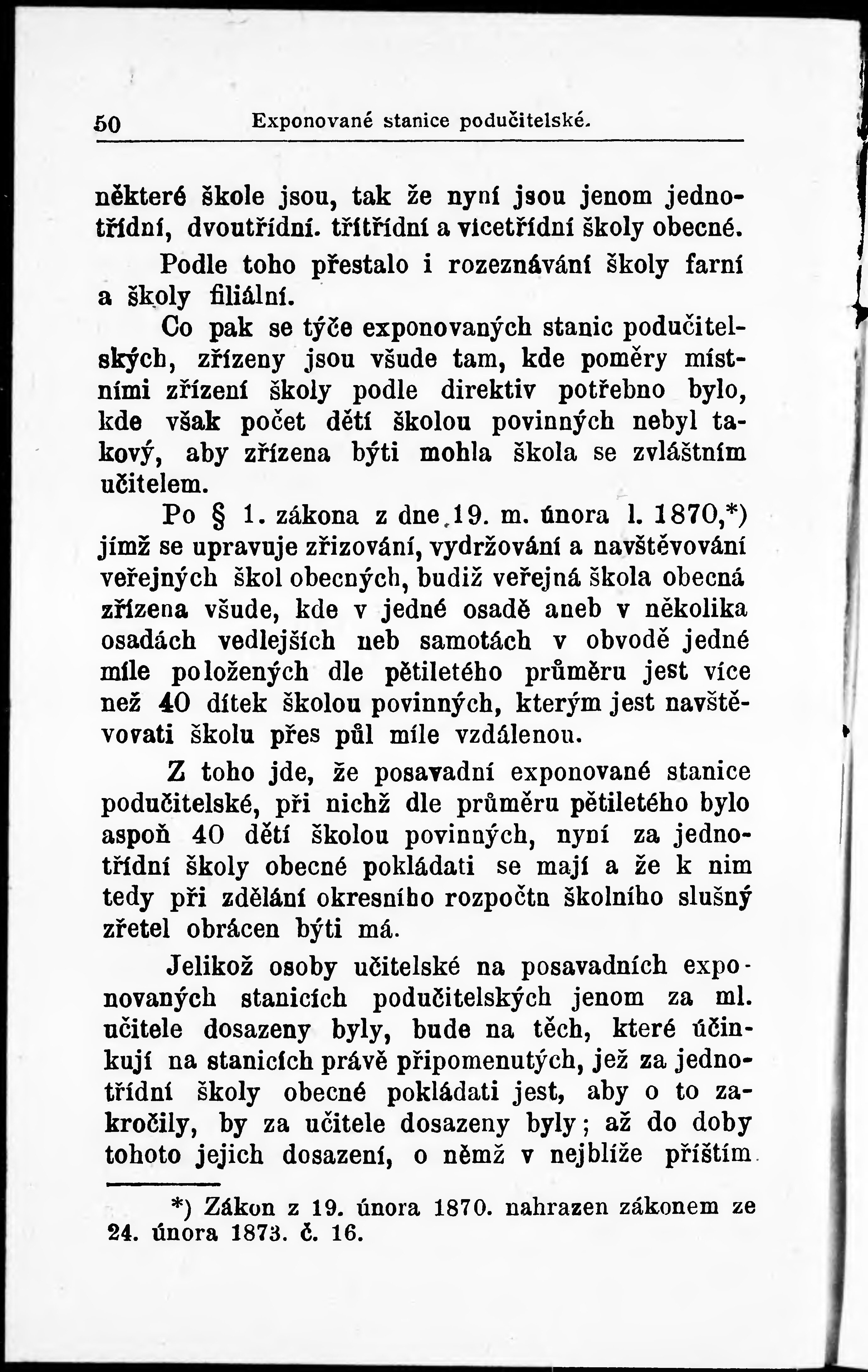 50 Exponované stanice podučitelské.

některé škole jsou, tak že nyní jsou jenom jednotřídní, dvoutřídní. třítřídní a vícetřídní školy obecné.

Podle toho přestalo i rozeznávání školy farní a školy filiální.

Co pak se týče exponovaných stanic podučitelských, zřízeny jsou všude tam, kde poměry místními zřízení školy podle direktiv potřebno bylo, kde však počet dětí školou povinných nebyl takový, aby zřízena býti mohla škola se zvláštním učitelem.

Po § 1. zákona z dne 19. m. února l. 1870,*) jímž se upravuje zřizování, vydržování a navštěvování veřejných škol obecných, budiž veřejná škola obecná zřízena všude, kde v jedné osadě aneb v několika osadách vedlejších neb samotách v obvodě jedné míle položených dle pětiletého průměru jest více než 40 dítek školou povinných, kterým jest navštěvovati školu přes půl míle vzdálenou.

Z toho jde, že posavadní exponované stanice podučitelské, při nichž dle průměru pětiletého bylo aspoň 40 dětí školou povinných, nyní za jednotřídní školy obecné pokládati se mají a že k nim tedy při zdělání okresního rozpočtu školního slušný zřetel obrácen býti má.

Jelikož osoby učitelské na posavadních exponovaných stanicích podučitelských jenom za ml. učitele dosazeny byly, bude na těch, které účinkují na stanicích právě připomenutých, jež za jednotřídní školy obecné pokládati jest, aby o to zakročily, by za učitele dosazeny byly; až do doby tohoto jejich dosazení, o němž v nejblíže příštím

*) Zákon z 19. února 1870. nahrazen zákonem ze 24. února 1873. č. 16.